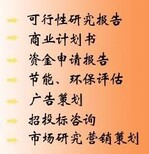 可行性研究报告

商业计划书

资金申请报告

节能、环保评估

广告策划

招投标咨询

市场研究 营销策划